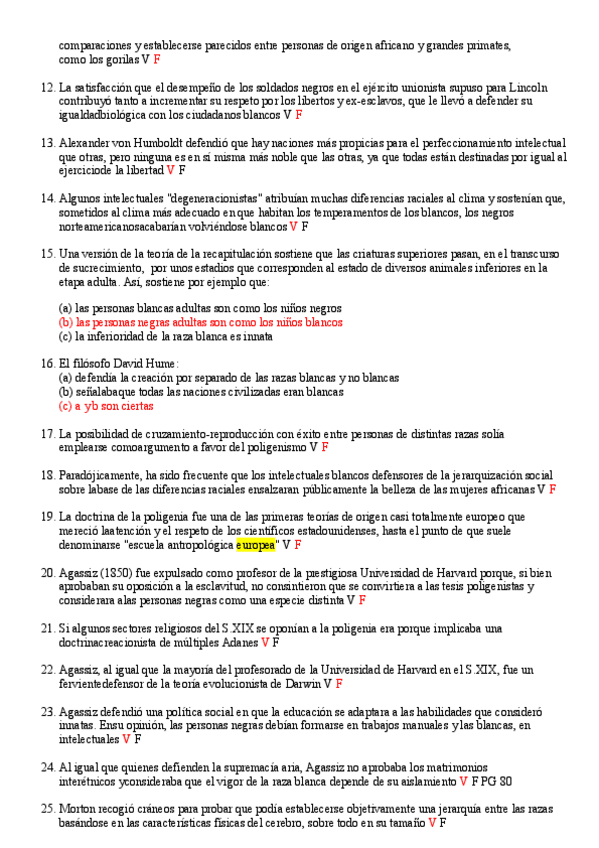 comparaciones y establecerse parecidos entre personas de origen africano y grandes primates, como los gorilas V F

12. La satisfacción que el desempeño de los soldados negros en el ejército unionista supuso para Lincoln contribuyó tanto a incrementar su respeto por los libertos y ex-esclavos, que le llevó a defender su igualdadbiológica con los ciudadanos blancos V F

13. Alexander von Humboldt defendió que hay naciones más propicias para el perfeccionamiento intelectual que otras, pero ninguna es en sí misma más noble que las otras, ya que todas están destinadas por igual al ejerciciode la libertad V F

14. Algunos intelectuales "degeneracionistas" atribuían muchas diferencias raciales al clima y sostenían que, sometidos al clima más adecuado en que habitan los temperamentos de los blancos, los negros norteamericanosacabarían volviéndose blancos V F

15. Una versión de la teoría de la recapitulación sostiene que las criaturas superiores pasan, en el transcurso de sucrecimiento, por unos estadios que corresponden al estado de diversos animales inferiores en la etapa adulta. Así, sostiene por ejemplo que:

(a) las personas blancas adultas son como los niños negros
(b) las personas negras adultas son como los niños blancos
(c) la inferioridad de la raza blanca es innata

16. El filósofo David Hume:
(a) defendía la creación por separado de las razas blancas y no blancas
(b) señalabaque todas las naciones civilizadas eran blancas
(c) a yb son ciertas

17. La posibilidad de cruzamiento-reproducción con éxito entre personas de distintas razas solía emplearse comoargumento a favor del poligenismo V F

18. Paradójicamente, ha sido frecuente que los intelectuales blancos defensores de la jerarquización social sobre labase de las diferencias raciales ensalzaran públicamente la belleza de las mujeres africanas V F

19. La doctrina de la poligenia fue una de las primeras teorías de origen casi totalmente europeo que mereció laatención y el respeto de los científicos estadounidenses, hasta el punto de que suele denominarse "escuela antropológica europea" V F

20. Agassiz (1850) fue expulsado como profesor de la prestigiosa Universidad de Harvard porque, si bien aprobaban su oposición a la esclavitud, no consintieron que se convirtiera a las tesis poligenistas y considerara alas personas negras como una especie distinta V F

21. Si algunos sectores religiosos del S.XIX se oponían a la poligenia era porque implicaba una doctrinacreacionista de múltiples Adanes V F

22. Agassiz, al igual que la mayoría del profesorado de la Universidad de Harvard en el S.XIX, fue un fervientedefensor de la teoría evolucionista de Darwin V F

23. Agassiz defendió una política social en que la educación se adaptara a las habilidades que consideró innatas. Ensu opinión, las personas negras debían formarse en trabajos manuales y las blancas, en intelectuales V F

24. Al igual que quienes defienden la supremacía aria, Agassiz no aprobaba los matrimonios interétnicos yconsideraba que el vigor de la raza blanca depende de su aislamiento V F PG 80

25. Morton recogió cráneos para probar que podía establecerse objetivamente una jerarquía entre las razas basándose en las características físicas del cerebro, sobre todo en su tamaño V F